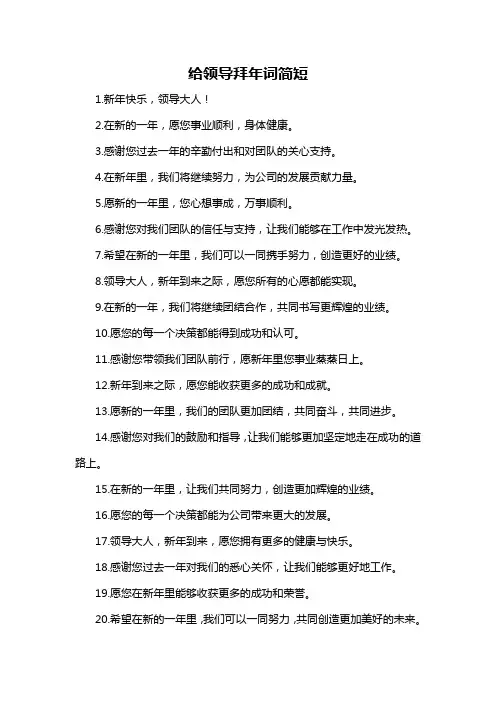 给领导拜年词简短

1.新年快乐，领导大人！

2.在新的一年，愿您事业顺利，身体健康。

3.感谢您过去一年的辛勤付出和对团队的关心支持。

4.在新年里，我们将继续努力，为公司的发展贡献力量。

5.愿新的一年里，您心想事成，万事顺利。

6.感谢您对我们团队的信任与支持，让我们能够在工作中发光发热。

7.希望在新的一年里，我们可以一同携手努力，创造更好的业绩。

8.领导大人，新年到来之际，愿您所有的心愿都能实现。

9.在新的一年，我们将继续团结合作，共同书写更辉煌的业绩。

10.愿您的每一个决策都能得到成功和认可。

11.感谢您带领我们团队前行，愿新年里您事业蒸蒸日上。

12.新年到来之际，愿您能收获更多的成功和成就。

13.愿新的一年里，我们的团队更加团结，共同奋斗，共同进步。

14.感谢您对我们的鼓励和指导，让我们能够更加坚定地走在成功的道路上。

15.在新的一年里，让我们共同努力，创造更加辉煌的业绩。

16.愿您的每一个决策都能为公司带来更大的发展。

17.领导大人，新年到来，愿您拥有更多的健康与快乐。

18.感谢您过去一年对我们的悉心关怀，让我们能够更好地工作。

19.愿您在新年里能够收获更多的成功和荣誉。

20.希望在新的一年里，我们可以一同努力，共同创造更加美好的未来。